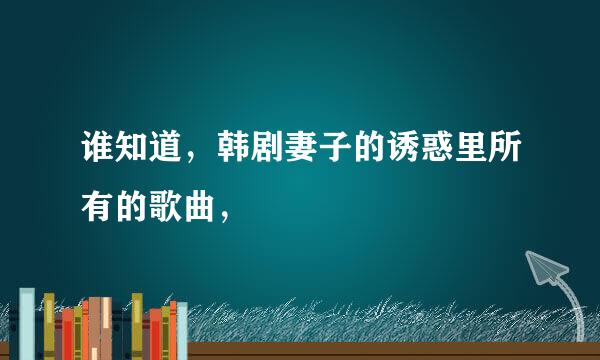 谁知道，韩剧妻子的诱惑里所有的歌曲，